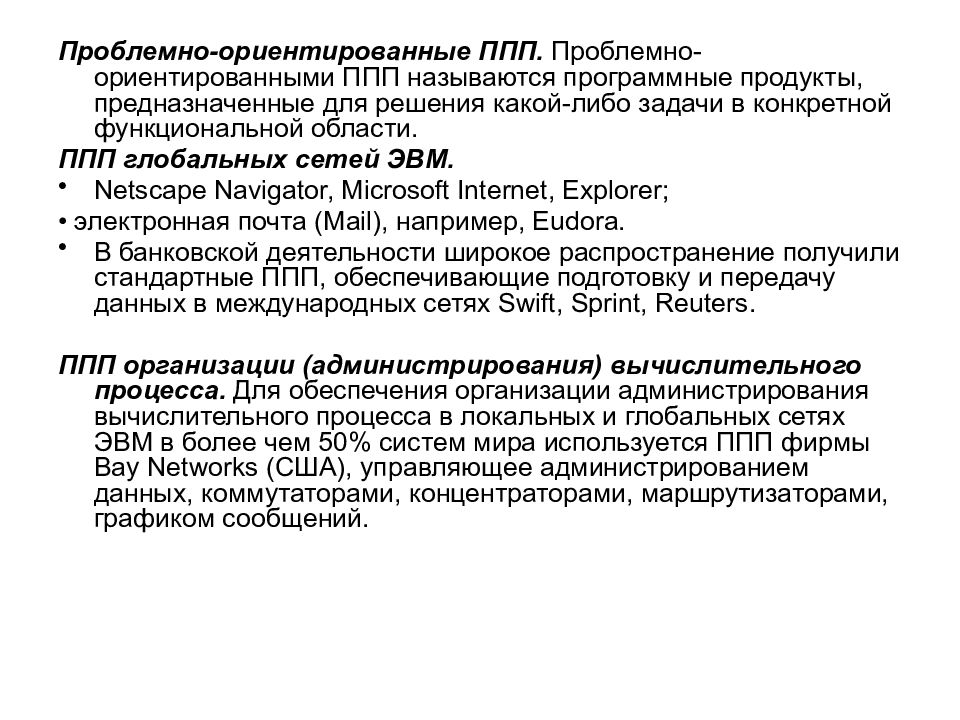 Проблемно-ориентированные ППП. Проблемно-ориентированными ППП называются программные продукты, предназначенные для решения какой-либо задачи в конкретной функциональной области.

ППП глобальных сетей ЭВМ.

• Netscape Navigator, Microsoft Internet, Explorer;
• электронная почта (Mail), например, Eudora.
• В банковской деятельности широкое распространение получили стандартные ППП, обеспечивающие подготовку и передачу данных в международных сетях Swift, Sprint, Reuters.

ППП организации (администрирования) вычислительного процесса. Для обеспечения организации администрирования вычислительного процесса в локальных и глобальных сетях ЭВМ в более чем 50% систем мира используется ППП фирмы Bay Networks (США), управляющее администрированием данных, коммутаторами, концентраторами, маршрутизаторами, графиком сообщений.